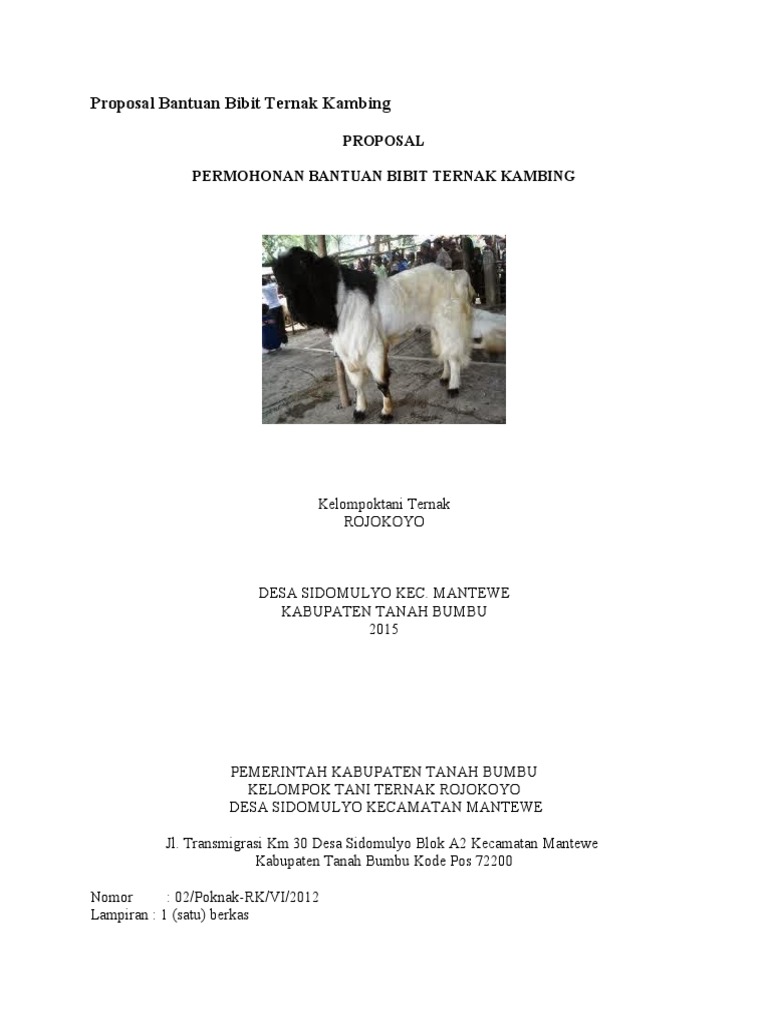 Proposal Bantuan Bibit Ternak Kambing

PROPOSAL

PERMOHONAN BANTUAN BIBIT TERNAK KAMBING

Kelompoktani Ternak
ROJOKOYO

DESA SIDOMULYO KEC. MANTEWE
KABUPATEN TANAH BUMBU
2015

PEMERINTAH KABUPATEN TANAH BUMBU
KELOMPOK TANI TERNAK ROJOKOYO
DESA SIDOMULYO KECAMATAN MANTEWE

Jl. Transmigrasi Km 30 Desa Sidomulyo Blok A2 Kecamatan Mantewe
Kabupaten Tanah Bumbu Kode Pos 72200

Nomor : 02/Poknak-RK/VI/2012
Lampiran : 1 (satu) berkas